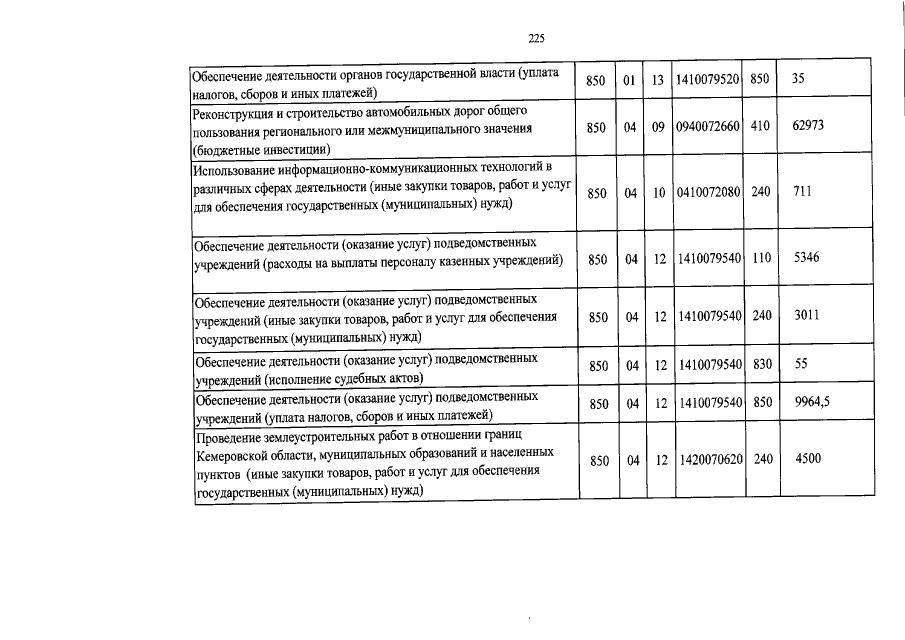 225

| | | | | | | |
|---|---|---|---|---|---|---|
| Обеспечение деятельности органов государственной власти (уплата налогов, сборов и иных платежей) | 850 | 01 | 13 | 1410079520 | 850 | 35 |
| Реконструкция и строительство автомобильных дорог общего пользования регионального или межмуниципального значения (бюджетные инвестиции) | 850 | 04 | 09 | 0940072660 | 410 | 62973 |
| Использование информационно-коммуникационных технологий в различных сферах деятельности (иные закупки товаров, работ и услуг для обеспечения государственных (муниципальных) нужд) | 850 | 04 | 10 | 0410072080 | 240 | 711 |
| Обеспечение деятельности (оказание услуг) подведомственных учреждений (расходы на выплаты персоналу казенных учреждений) | 850 | 04 | 12 | 1410079540 | 110 | 5346 |
| Обеспечение деятельности (оказание услуг) подведомственных учреждений (иные закупки товаров, работ и услуг для обеспечения государственных (муниципальных) нужд) | 850 | 04 | 12 | 1410079540 | 240 | 3011 |
| Обеспечение деятельности (оказание услуг) подведомственных учреждений (исполнение судебных актов) | 850 | 04 | 12 | 1410079540 | 830 | 55 |
| Обеспечение деятельности (оказание услуг) подведомственных учреждений (уплата налогов, сборов и иных платежей) | 850 | 04 | 12 | 1410079540 | 850 | 9964,5 |
| Проведение землеустроительных работ в отношении границ Кемеровской области, муниципальных образований и населенных пунктов (иные закупки товаров, работ и услуг для обеспечения государственных (муниципальных) нужд) | 850 | 04 | 12 | 1420070620 | 240 | 4500 |